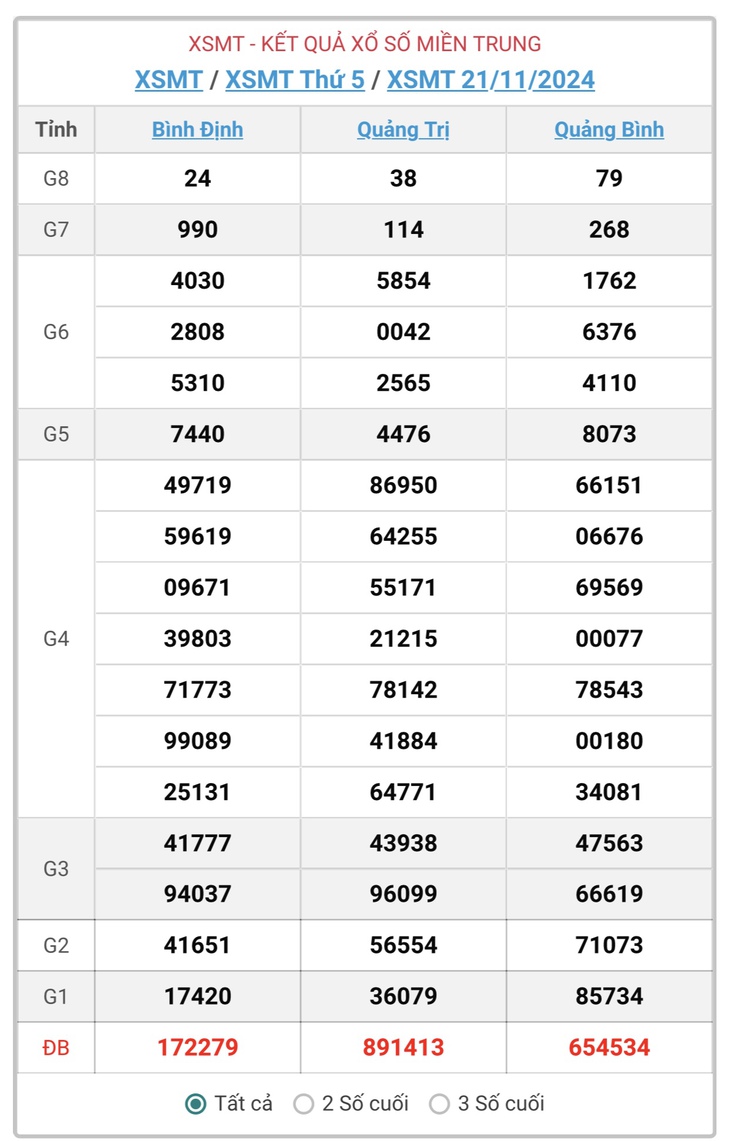 XSMT - KẾT QUẢ XỔ SỐ MIỀN TRUNG
XSMT / XSMT Thứ 5 / XSMT 21/11/2024

| Tỉnh | Bình Định | Quảng Trị | Quảng Bình |
|---|---|---|---|
| G8 | 24 | 38 | 79 |
| G7 | 990 | 114 | 268 |
| G6 | 4030 | 5854 | 1762 |
| | 2808 | 0042 | 6376 |
| | 5310 | 2565 | 4110 |
| G5 | 7440 | 4476 | 8073 |
| G4 | 49719 | 86950 | 66151 |
| | 59619 | 64255 | 06676 |
| | 09671 | 55171 | 69569 |
| | 39803 | 21215 | 00077 |
| | 71773 | 78142 | 78543 |
| | 99089 | 41884 | 00180 |
| | 25131 | 64771 | 34081 |
| G3 | 41777 | 43938 | 47563 |
| | 94037 | 96099 | 66619 |
| G2 | 41651 | 56554 | 71073 |
| G1 | 17420 | 36079 | 85734 |
| ĐB | 172279 | 891413 | 654534 |

Tất cả   2 Số cuối   3 Số cuối